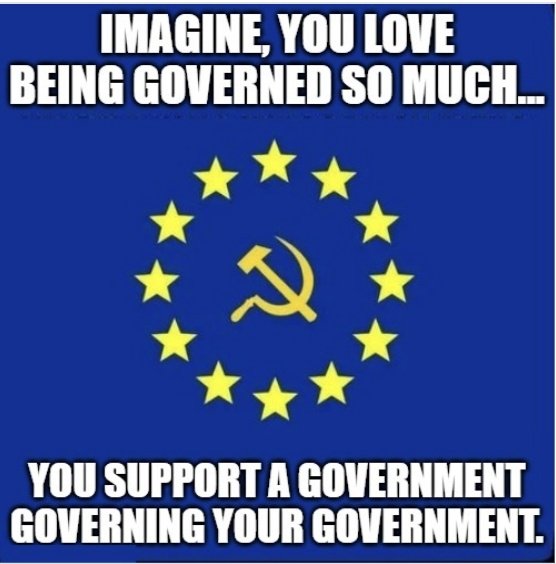 IMAGINE, YOU LOVE BEING GOVERNED SO MUCH...

YOU SUPPORT A GOVERNMENT GOVERNING YOUR GOVERNMENT.